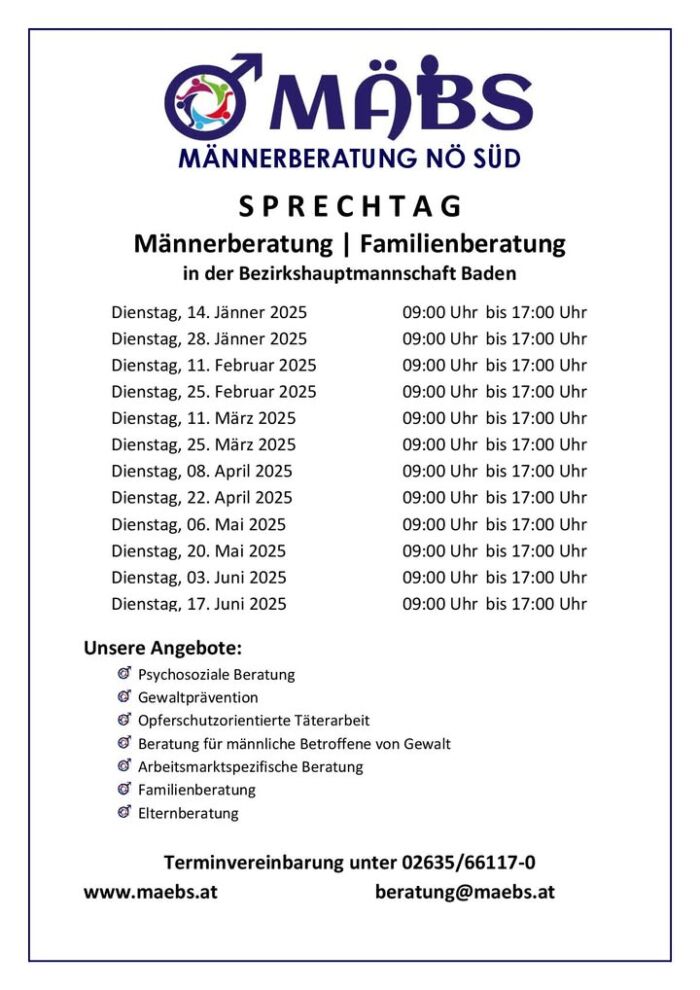 MÄBS
MÄNNERBERATUNG NÖ SÜD

SPRECHTAG
Männerberatung | Familienberatung
in der Bezirkshauptmannschaft Baden

| | |
|---|---|
| Dienstag, 14. Jänner 2025 | 09:00 Uhr bis 17:00 Uhr |
| Dienstag, 28. Jänner 2025 | 09:00 Uhr bis 17:00 Uhr |
| Dienstag, 11. Februar 2025 | 09:00 Uhr bis 17:00 Uhr |
| Dienstag, 25. Februar 2025 | 09:00 Uhr bis 17:00 Uhr |
| Dienstag, 11. März 2025 | 09:00 Uhr bis 17:00 Uhr |
| Dienstag, 25. März 2025 | 09:00 Uhr bis 17:00 Uhr |
| Dienstag, 08. April 2025 | 09:00 Uhr bis 17:00 Uhr |
| Dienstag, 22. April 2025 | 09:00 Uhr bis 17:00 Uhr |
| Dienstag, 06. Mai 2025 | 09:00 Uhr bis 17:00 Uhr |
| Dienstag, 20. Mai 2025 | 09:00 Uhr bis 17:00 Uhr |
| Dienstag, 03. Juni 2025 | 09:00 Uhr bis 17:00 Uhr |
| Dienstag, 17. Juni 2025 | 09:00 Uhr bis 17:00 Uhr |

Unsere Angebote:
Psychosoziale Beratung
Gewaltprävention
Opferschutzorientierte Täterarbeit
Beratung für männliche Betroffene von Gewalt
Arbeitsmarktspezifische Beratung
Familienberatung
Elternberatung

Terminvereinbarung unter 02635/66117-0
www.maebs.at beratung@maebs.at